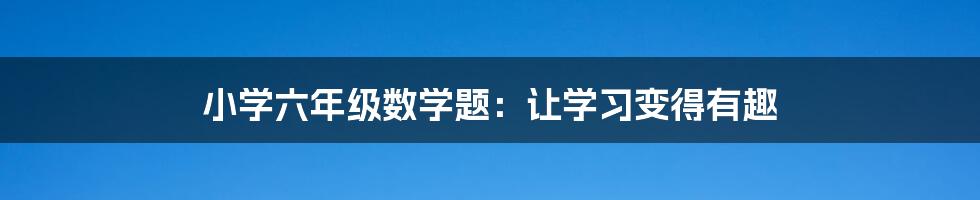 小学六年级数学题：让学习变得有趣